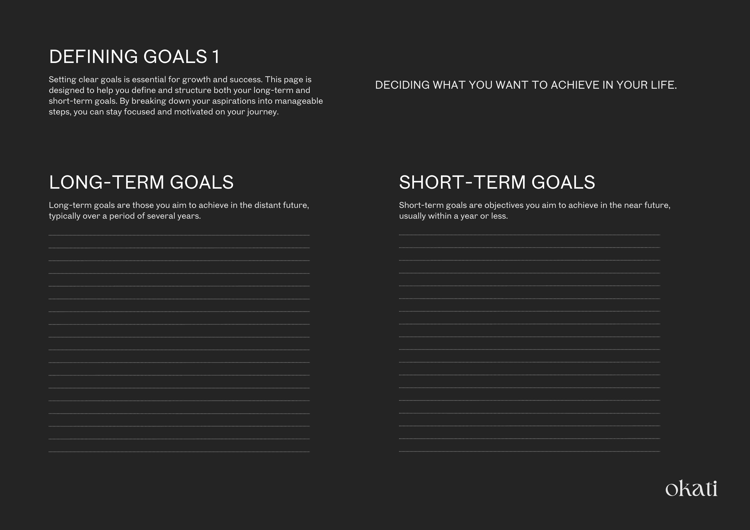 DEFINING GOALS 1

Setting clear goals is essential for growth and success. This page is designed to help you define and structure both your long-term and short-term goals. By breaking down your aspirations into manageable steps, you can stay focused and motivated on your journey.

DECIDING WHAT YOU WANT TO ACHIEVE IN YOUR LIFE.

LONG-TERM GOALS

Long-term goals are those you aim to achieve in the distant future, typically over a period of several years.

SHORT-TERM GOALS

Short-term goals are objectives you aim to achieve in the near future, usually within a year or less.

okati